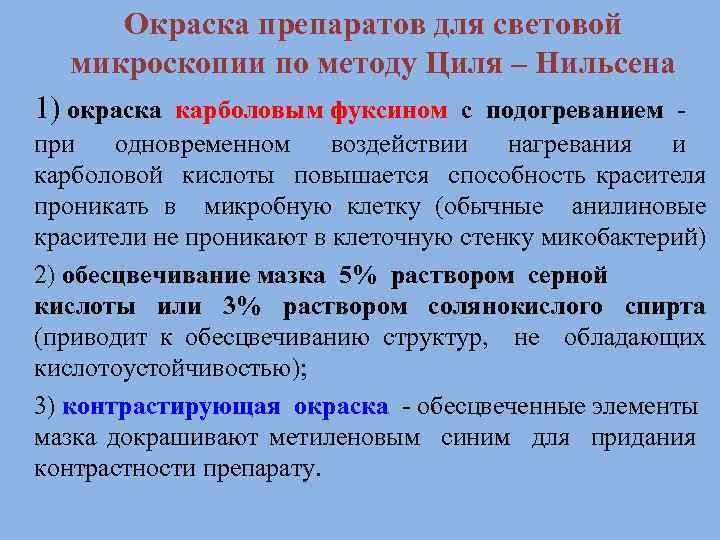 Окраска препаратов для световой микроскопии по методу Циля – Нильсена

1) окраска карболовым фуксином с подогреванием - при одновременном воздействии нагревания и карболовой кислоты повышается способность красителя проникать в микробную клетку (обычные анилиновые красители не проникают в клеточную стенку микобактерий)

2) обесцвечивание мазка 5% раствором серной кислоты или 3% раствором солянокислого спирта (приводит к обесцвечиванию структур, не обладающих кислотоустойчивостью);

3) контрастирующая окраска - обесцвеченные элементы мазка докрашивают метиленовым синим для придания контрастности препарату.